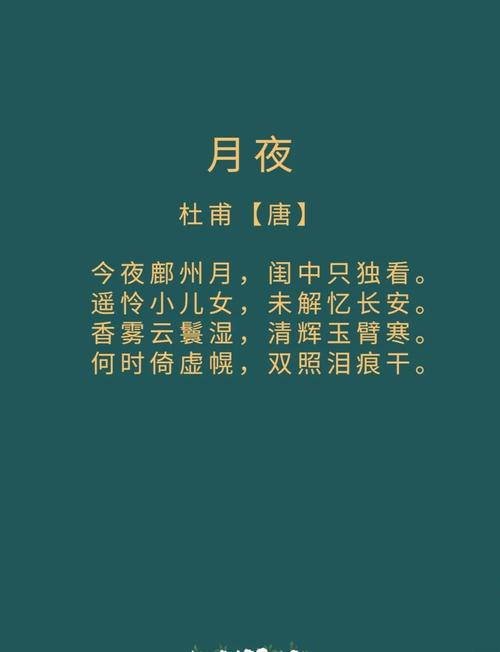 月夜

杜甫【唐】

今夜鄜州月，闺中只独看。
遥怜小儿女，未解忆长安。
香雾云鬟湿，清辉玉臂寒。
何时倚虚幌，双照泪痕干。